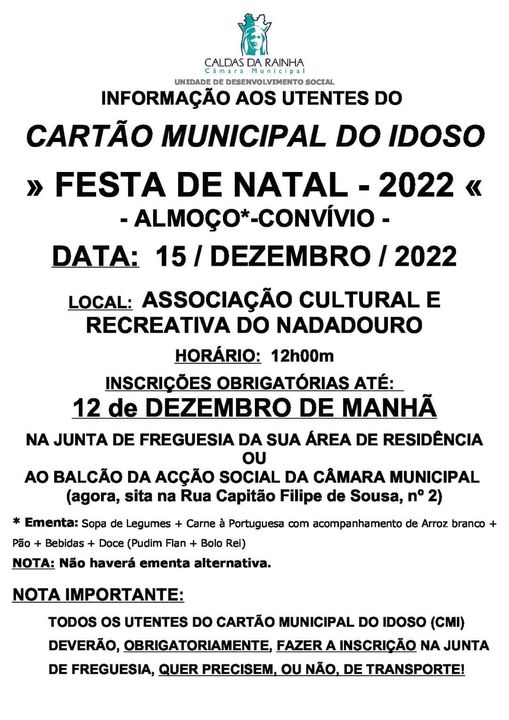 CALDAS DA RAINHA
Câmara Municipal
UNIDADE DE DESENVOLVIMENTO SOCIAL

INFORMAÇÃO AOS UTENTES DO

CARTÃO MUNICIPAL DO IDOSO

» FESTA DE NATAL - 2022 «

- ALMOÇO*-CONVÍVIO -

DATA: 15 / DEZEMBRO / 2022

LOCAL: ASSOCIAÇÃO CULTURAL E RECREATIVA DO NADADOURO

HORÁRIO: 12h00m

INSCRIÇÕES OBRIGATÓRIAS ATÉ:

12 de DEZEMBRO DE MANHÃ

NA JUNTA DE FREGUESIA DA SUA ÁREA DE RESIDÊNCIA
OU
AO BALCÃO DA ACÇÃO SOCIAL DA CÂMARA MUNICIPAL
(agora, sita na Rua Capitão Filipe de Sousa, nº 2)

* Ementa: Sopa de Legumes + Carne à Portuguesa com acompanhamento de Arroz branco + Pão + Bebidas + Doce (Pudim Flan + Bolo Rei)

NOTA: Não haverá ementa alternativa.

NOTA IMPORTANTE:

TODOS OS UTENTES DO CARTÃO MUNICIPAL DO IDOSO (CMI) DEVERÃO, OBRIGATORIAMENTE, FAZER A INSCRIÇÃO NA JUNTA DE FREGUESIA, QUER PRECISEM, OU NÃO, DE TRANSPORTE!